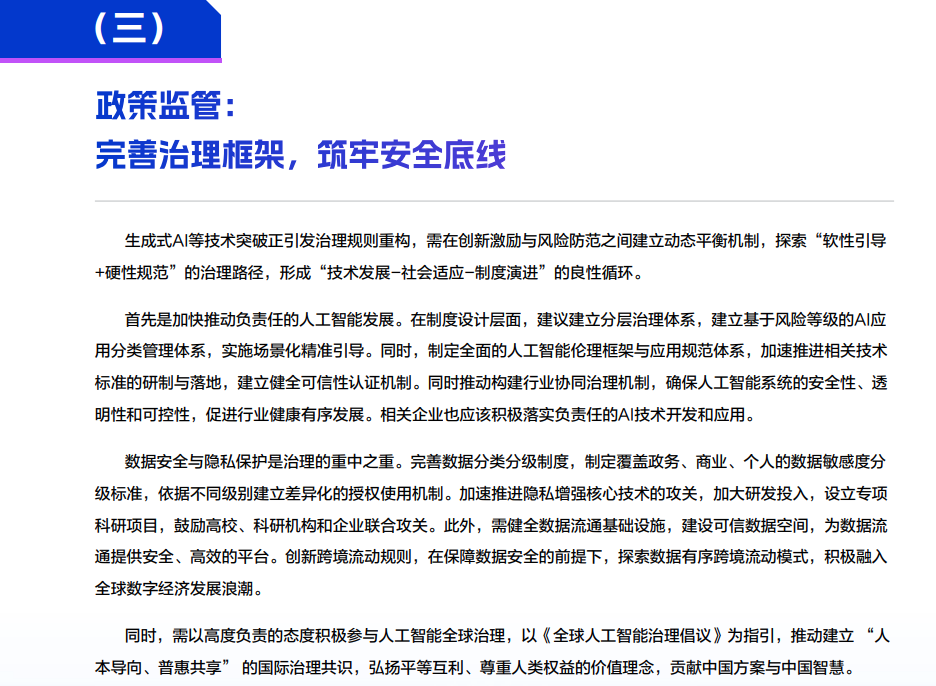 （三）

政策监管：
完善治理框架，筑牢安全底线

生成式AI等技术突破正引发治理规则重构，需在创新激励与风险防范之间建立动态平衡机制，探索“软性引导+硬性规范”的治理路径，形成“技术发展-社会适应-制度演进”的良性循环。

首先是加快推动负责任的人工智能发展。在制度设计层面，建议建立分层治理体系，建立基于风险等级的AI应用分类管理体系，实施场景化精准引导。同时，制定全面的人工智能伦理框架与应用规范体系，加速推进相关技术标准的研制与落地，建立健全可信性认证机制。同时推动构建行业协同治理机制，确保人工智能系统的安全性、透明性和可控性，促进行业健康有序发展。相关企业也应该积极落实负责任的AI技术开发和应用。

数据安全与隐私保护是治理的重中之重。完善数据分类分级制度，制定覆盖政务、商业、个人的数据敏感度分级标准，依据不同级别建立差异化的授权使用机制。加速推进隐私增强核心技术的攻关，加大研发投入，设立专项科研项目，鼓励高校、科研机构和企业联合攻关。此外，需健全数据流通基础设施，建设可信数据空间，为数据流通提供安全、高效的平台。创新跨境流动规则，在保障数据安全的前提下，探索数据有序跨境流动模式，积极融入全球数字经济发展浪潮。

同时，需以高度负责的态度积极参与人工智能全球治理，以《全球人工智能治理倡议》为指引，推动建立 “人本导向、普惠共享” 的国际治理共识，弘扬平等互利、尊重人类权益的价值理念，贡献中国方案与中国智慧。